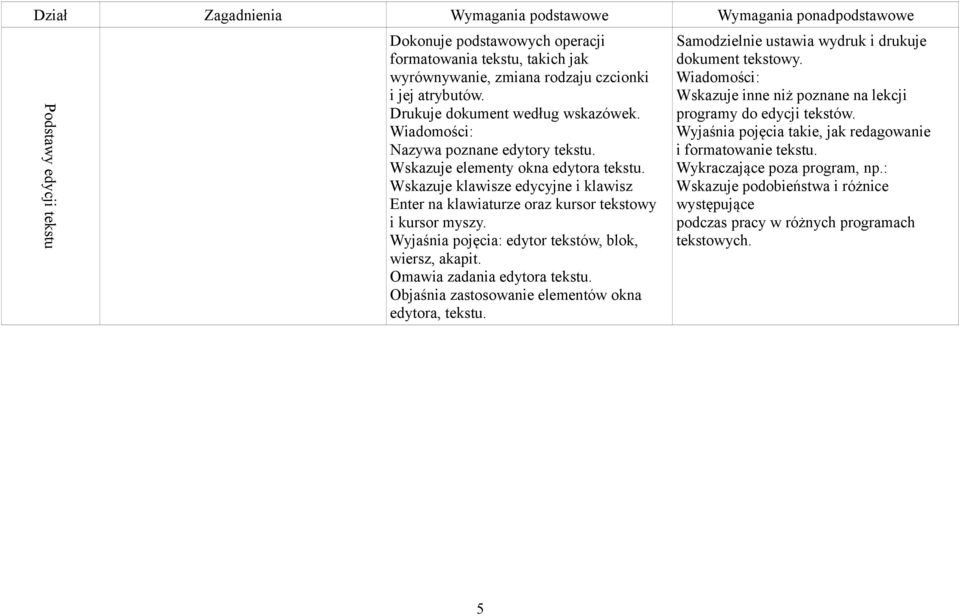 | Dział | Zagadnienia | Wymagania podstawowe | Wymagania ponadpodstawowe |
|---|---|---|---|
| Podstawy edycji tekstu | | Dokonuje podstawowych operacji formatowania tekstu, takich jak wyrównywanie, zmiana rodzaju czcionki i jej atrybutów. Drukuje dokument według wskazówek. Wiadomości: Nazywa poznane edytory tekstu. Wskazuje elementy okna edytora tekstu. Wskazuje klawisze edycyjne i klawisz Enter na klawiaturze oraz kursor tekstowy i kursor myszy. Wyjaśnia pojęcia: edytor tekstów, blok, wiersz, akapit. Omawia zadania edytora tekstu. Objaśnia zastosowanie elementów okna edytora, tekstu. | Samodzielnie ustawia wydruk i drukuje dokument tekstowy. Wiadomości: Wskazuje inne niż poznane na lekcji programy do edycji tekstów. Wyjaśnia pojęcia takie, jak redagowanie i formatowanie tekstu. Wykraczające poza program, np.: Wskazuje podobieństwa i różnice występujące podczas pracy w różnych programach tekstowych. |

5